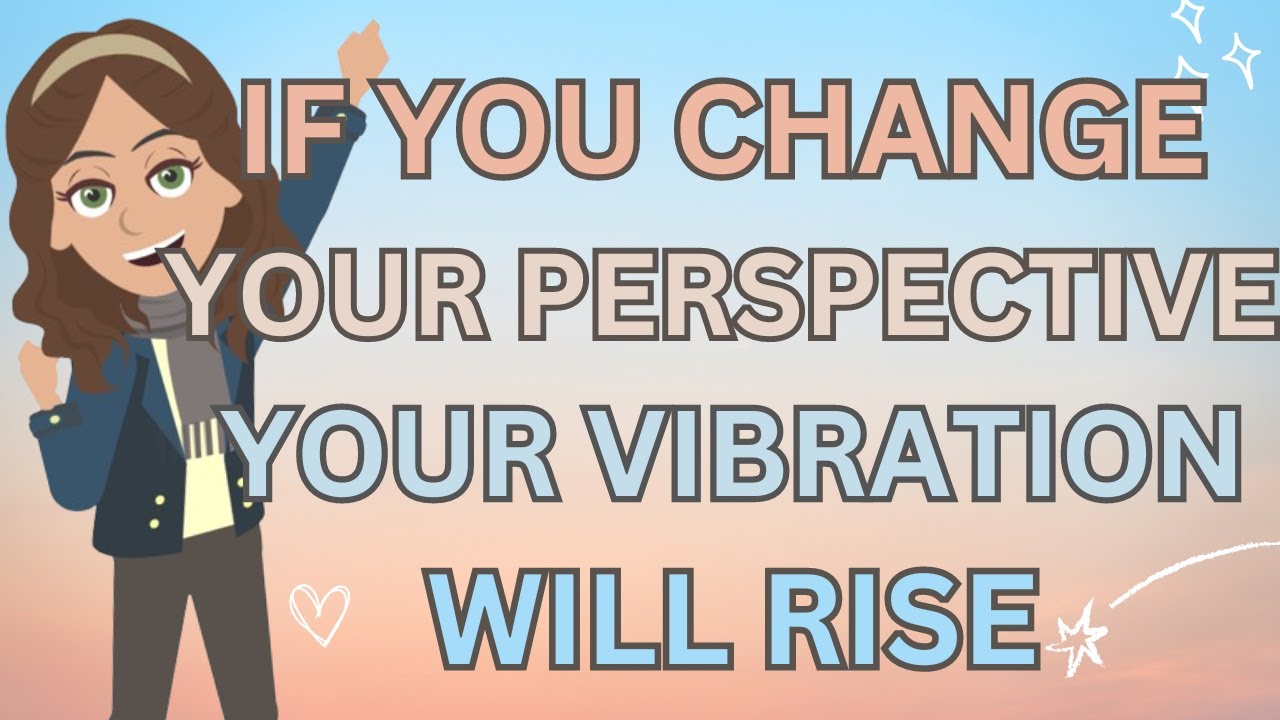 IF YOU CHANGE YOUR PERSPECTIVE YOUR VIBRATION WILL RISE